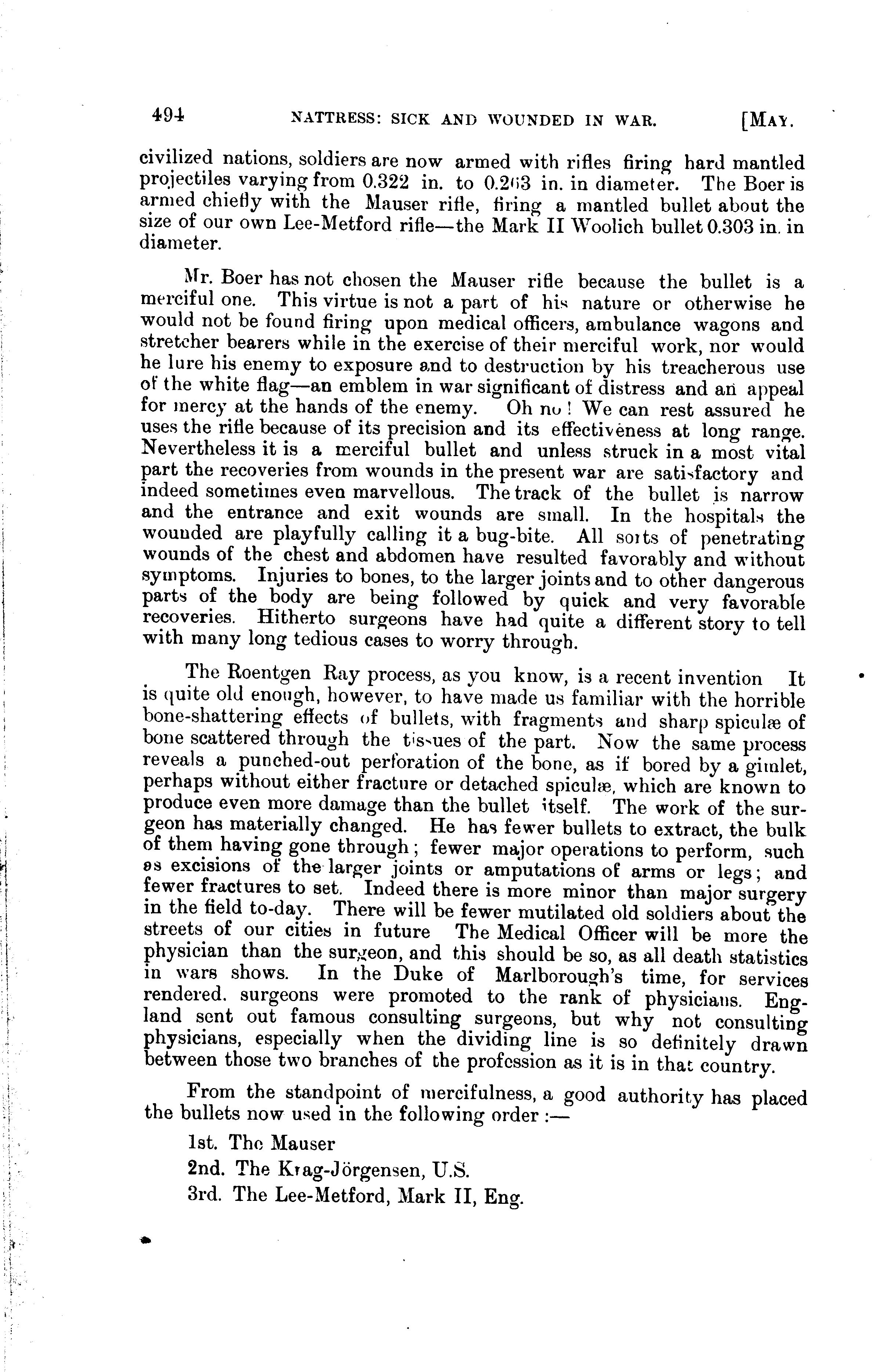 494 NATTRESS: SICK AND WOUNDED IN WAR. [MAY.

civilized nations, soldiers are now armed with rifles firing hard mantled projectiles varying from 0.322 in. to 0.263 in. in diameter. The Boer is armed chiefly with the Mauser rifle, firing a mantled bullet about the size of our own Lee-Metford rifle—the Mark II Woolich bullet 0.303 in. in diameter.

Mr. Boer has not chosen the Mauser rifle because the bullet is a merciful one. This virtue is not a part of his nature or otherwise he would not be found firing upon medical officers, ambulance wagons and stretcher bearers while in the exercise of their merciful work, nor would he lure his enemy to exposure and to destruction by his treacherous use of the white flag—an emblem in war significant of distress and an appeal for mercy at the hands of the enemy. Oh no! We can rest assured he uses the rifle because of its precision and its effectiveness at long range. Nevertheless it is a merciful bullet and unless struck in a most vital part the recoveries from wounds in the present war are satisfactory and indeed sometimes even marvellous. The track of the bullet is narrow and the entrance and exit wounds are small. In the hospitals the wounded are playfully calling it a bug-bite. All sorts of penetrating wounds of the chest and abdomen have resulted favorably and without symptoms. Injuries to bones, to the larger joints and to other dangerous parts of the body are being followed by quick and very favorable recoveries. Hitherto surgeons have had quite a different story to tell with many long tedious cases to worry through.

The Roentgen Ray process, as you know, is a recent invention It is quite old enough, however, to have made us familiar with the horrible bone-shattering effects of bullets, with fragments and sharp spiculæ of bone scattered through the tissues of the part. Now the same process reveals a punched-out perforation of the bone, as if bored by a gimlet, perhaps without either fracture or detached spiculæ, which are known to produce even more damage than the bullet itself. The work of the surgeon has materially changed. He has fewer bullets to extract, the bulk of them having gone through; fewer major operations to perform, such as excisions of the larger joints or amputations of arms or legs; and fewer fractures to set. Indeed there is more minor than major surgery in the field to-day. There will be fewer mutilated old soldiers about the streets of our cities in future The Medical Officer will be more the physician than the surgeon, and this should be so, as all death statistics in wars shows. In the Duke of Marlborough's time, for services rendered. surgeons were promoted to the rank of physicians. England sent out famous consulting surgeons, but why not consulting physicians, especially when the dividing line is so definitely drawn between those two branches of the profession as it is in that country.

From the standpoint of mercifulness, a good authority has placed the bullets now used in the following order :—

1st. The Mauser

2nd. The Krag-Jörgensen, U.S.

3rd. The Lee-Metford, Mark II, Eng.